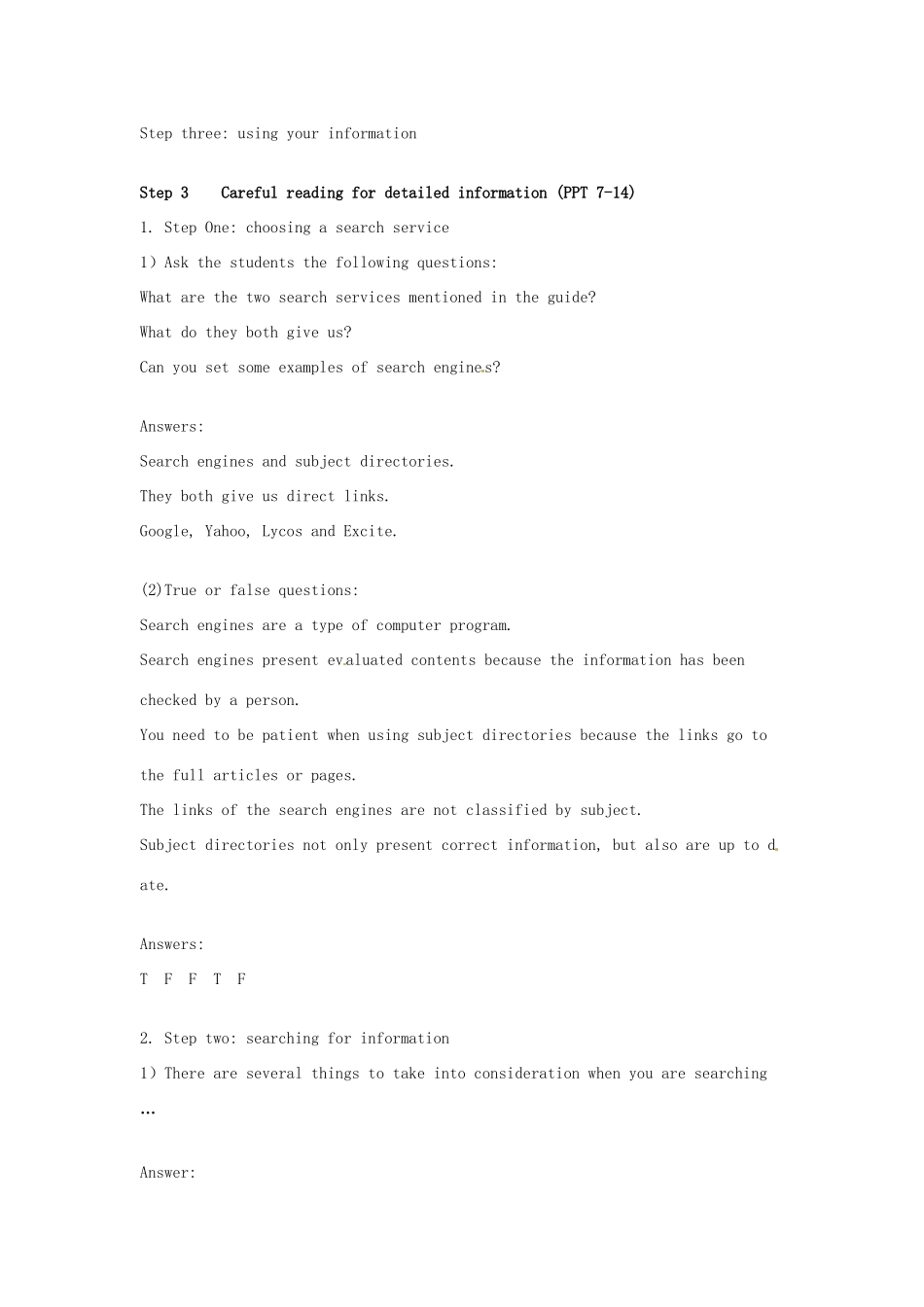 Step three: using your information

Step 3 Careful reading for detailed information (PPT 7-14)

1. Step One: choosing a search service

1) Ask the students the following questions:

What are the two search services mentioned in the guide?

What do they both give us?

Can you set some examples of search engines?

Answers:

Search engines and subject directories.

They both give us direct links.

Google, Yahoo, Lycos and Excite.

(2)True or false questions:

Search engines are a type of computer program.

Search engines present evaluated contents because the information has been checked by a person.

You need to be patient when using subject directories because the links go to the full articles or pages.

The links of the search engines are not classified by subject.

Subject directories not only present correct information, but also are up to date.

Answers:

T F F T F

2. Step two: searching for information

1) There are several things to take into consideration when you are searching …

Answer: